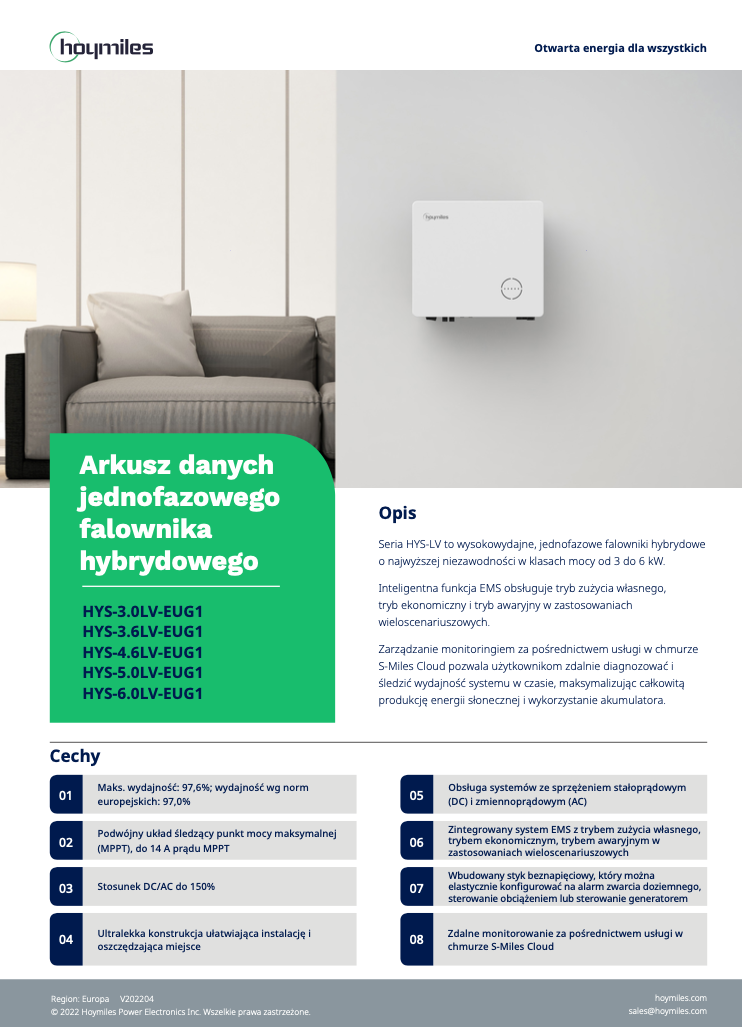 hoymiles

Otwarta energia dla wszystkich

hoymiles

Arkusz danych jednofazowego falownika hybrydowego

HYS-3.0LV-EUG1
HYS-3.6LV-EUG1
HYS-4.6LV-EUG1
HYS-5.0LV-EUG1
HYS-6.0LV-EUG1

Opis

Seria HYS-LV to wysokowydajne, jednofazowe falowniki hybrydowe o najwyższej niezawodności w klasach mocy od 3 do 6 kW.

Inteligentna funkcja EMS obsługuje tryb zużycia własnego, tryb ekonomiczny i tryb awaryjny w zastosowaniach wieloscenariuszowych.

Zarządzanie monitoringiem za pośrednictwem usługi w chmurze S-Miles Cloud pozwala użytkownikom zdalnie diagnozować i śledzić wydajność systemu w czasie, maksymalizując całkowitą produkcję energii słonecznej i wykorzystanie akumulatora.

Cechy

01 Maks. wydajność: 97,6%; wydajność wg norm europejskich: 97,0%

02 Podwójny układ śledzący punkt mocy maksymalnej (MPPT), do 14 A prądu MPPT

03 Stosunek DC/AC do 150%

04 Ultralekka konstrukcja ułatwiająca instalację i oszczędzająca miejsce

05 Obsługa systemów ze sprzężeniem stałoprądowym (DC) i zmiennoprądowym (AC)

06 Zintegrowany system EMS z trybem zużycia własnego, trybem ekonomicznym, trybem awaryjnym w zastosowaniach wieloscenariuszowych

07 Wbudowany styk beznapięciowy, który można elastycznie konfigurować na alarm zwarcia doziemnego, sterowanie obciążeniem lub sterowanie generatorem

08 Zdalne monitorowanie za pośrednictwem usługi w chmurze S-Miles Cloud

Region: Europa V202204
© 2022 Hoymiles Power Electronics Inc. Wszelkie prawa zastrzeżone.

hoymiles.com
sales@hoymiles.com